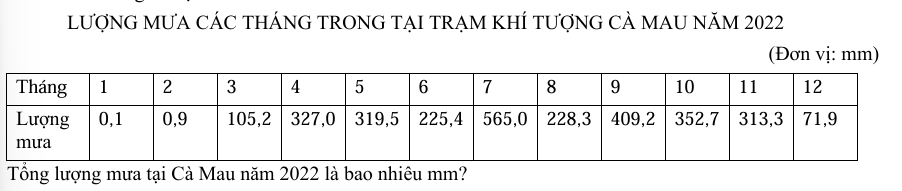 LƯỢNG MƯA CÁC THÁNG TRONG TẠI TRẠM KHÍ TƯỢNG CÀ MAU NĂM 2022

(Đơn vị: mm)

| Tháng | 1 | 2 | 3 | 4 | 5 | 6 | 7 | 8 | 9 | 10 | 11 | 12 |
|---|---|---|---|---|---|---|---|---|---|---|---|---|
| Lượng mưa | 0,1 | 0,9 | 105,2 | 327,0 | 319,5 | 225,4 | 565,0 | 228,3 | 409,2 | 352,7 | 313,3 | 71,9 |

Tổng lượng mưa tại Cà Mau năm 2022 là bao nhiêu mm?